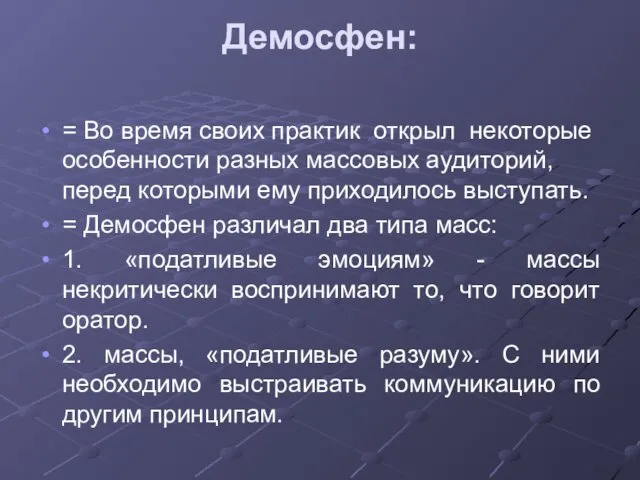 Демосфен:

• = Во время своих практик открыл некоторые особенности разных массовых аудиторий, перед которыми ему приходилось выступать.

• = Демосфен различал два типа масс:

• 1. «податливые эмоциям» - массы некритически воспринимают то, что говорит оратор.

• 2. массы, «податливые разуму». С ними необходимо выстраивать коммуникацию по другим принципам.